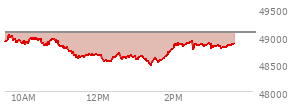 49500
49000
48500
48000
10AM
12PM
2PM